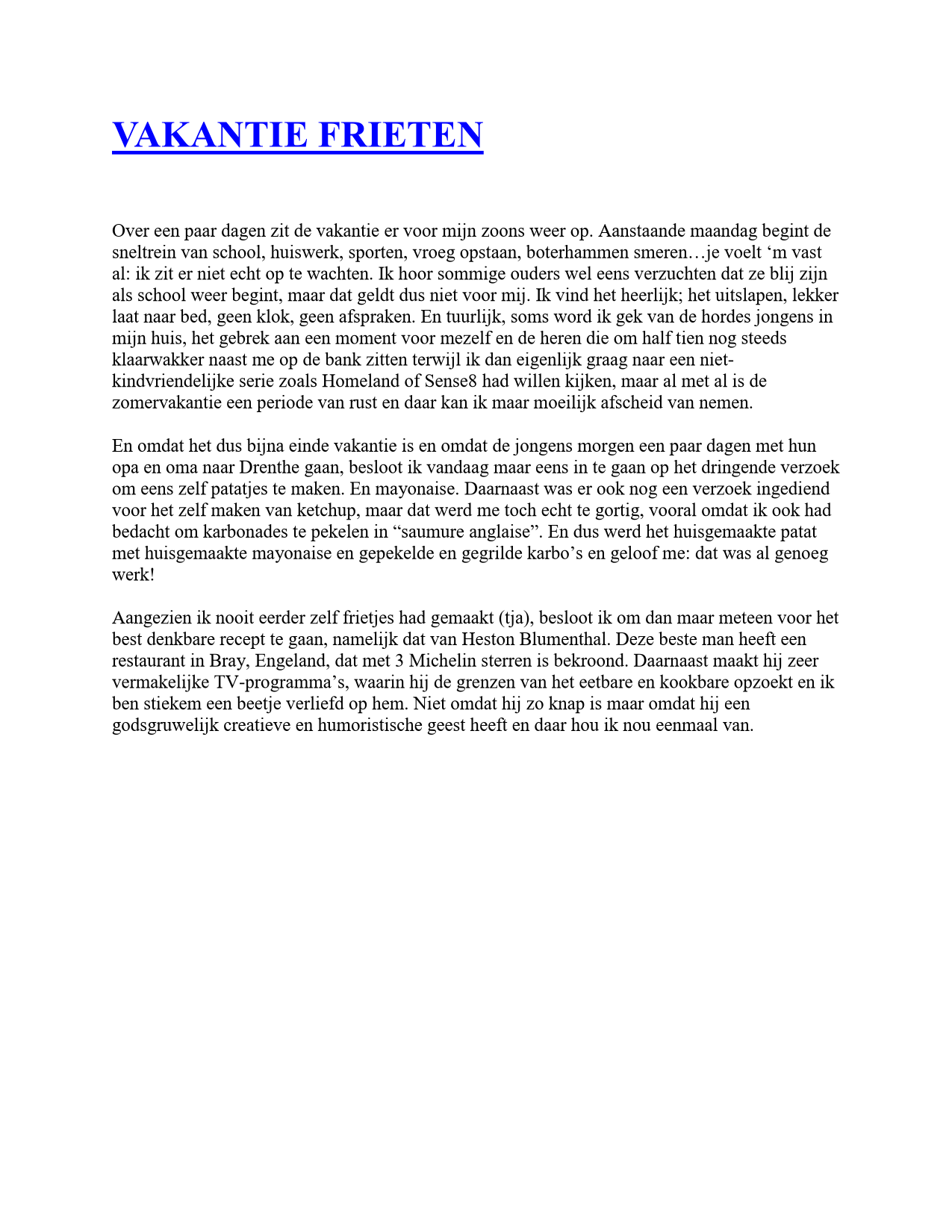 VAKANTIE FRIETEN

Over een paar dagen zit de vakantie er voor mijn zoons weer op. Aanstaande maandag begint de sneltrein van school, huiswerk, sporten, vroeg opstaan, boterhammen smeren…je voelt ‘m vast al: ik zit er niet echt op te wachten. Ik hoor sommige ouders wel eens verzuchten dat ze blij zijn als school weer begint, maar dat geldt dus niet voor mij. Ik vind het heerlijk; het uitslapen, lekker laat naar bed, geen klok, geen afspraken. En tuurlijk, soms word ik gek van de hordes jongens in mijn huis, het gebrek aan een moment voor mezelf en de heren die om half tien nog steeds klaarwakker naast me op de bank zitten terwijl ik dan eigenlijk graag naar een niet-kindvriendelijke serie zoals Homeland of Sense8 had willen kijken, maar al met al is de zomervakantie een periode van rust en daar kan ik maar moeilijk afscheid van nemen.

En omdat het dus bijna einde vakantie is en omdat de jongens morgen een paar dagen met hun opa en oma naar Drenthe gaan, besloot ik vandaag maar eens in te gaan op het dringende verzoek om eens zelf patatjes te maken. En mayonaise. Daarnaast was er ook nog een verzoek ingediend voor het zelf maken van ketchup, maar dat werd me toch echt te gortig, vooral omdat ik ook had bedacht om karbonades te pekelen in “saumure anglaise”. En dus werd het huisgemaakte patat met huisgemaakte mayonaise en gepekelde en gegrilde karbo’s en geloof me: dat was al genoeg werk!

Aangezien ik nooit eerder zelf frietjes had gemaakt (tja), besloot ik om dan maar meteen voor het best denkbare recept te gaan, namelijk dat van Heston Blumenthal. Deze beste man heeft een restaurant in Bray, Engeland, dat met 3 Michelin sterren is bekroond. Daarnaast maakt hij zeer vermakelijke TV-programma’s, waarin hij de grenzen van het eetbare en kookbare opzoekt en ik ben stiekem een beetje verliefd op hem. Niet omdat hij zo knap is maar omdat hij een godsgruwelijk creatieve en humoristische geest heeft en daar hou ik nou eenmaal van.